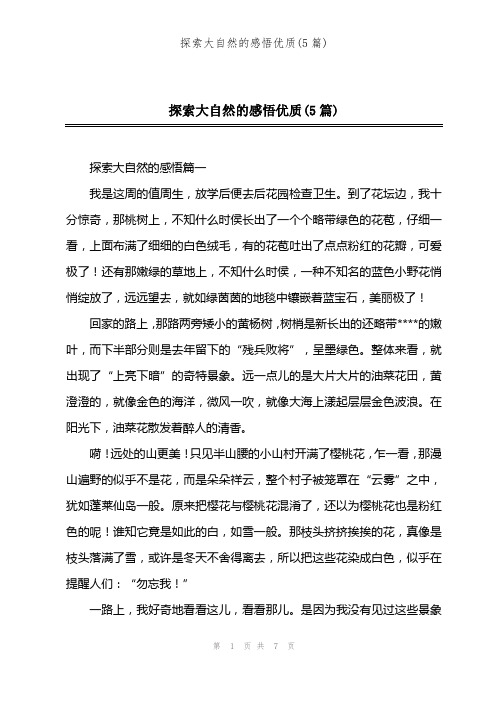 探索大自然的感悟优质(5篇)

探索大自然的感悟优质(5篇)

探索大自然的感悟篇一

我是这周的值周生，放学后便去后花园检查卫生。到了花坛边，我十分惊奇，那桃树上，不知什么时侯长出了一个个略带绿色的花苞，仔细一看，上面布满了细细的白色绒毛，有的花苞吐出了点点粉红的花瓣，可爱极了！还有那嫩绿的草地上，不知什么时侯，一种不知名的蓝色小野花悄悄绽放了，远远望去，就如绿茵茵的地毯中镶嵌着蓝宝石，美丽极了！

回家的路上，那路两旁矮小的黄杨树，树梢是新长出的还略带****的嫩叶，而下半部分则是去年留下的“残兵败将”，呈墨绿色。整体来看，就出现了“上亮下暗”的奇特景象。远一点儿的是大片大片的油菜花田，黄澄澄的，就像金色的海洋，微风一吹，就像大海上漾起层层金色波浪。在阳光下，油菜花散发着醉人的清香。

嗬！远处的山更美！只见半山腰的小山村开满了樱桃花，乍一看，那漫山遍野的似乎不是花，而是朵朵祥云，整个村子被笼罩在“云雾”之中，犹如蓬莱仙岛一般。原来把樱花与樱桃花混淆了，还以为樱桃花也是粉红色的呢！谁知它竟是如此的白，如雪一般。那枝头挤挤挨挨的花，真像是枝头落满了雪，或许是冬天不舍得离去，所以把这些花染成白色，似乎在提醒人们：“勿忘我！”

一路上，我好奇地看看这儿，看看那儿。是因为我没有见过这些景象

第 1 页 共 7 页